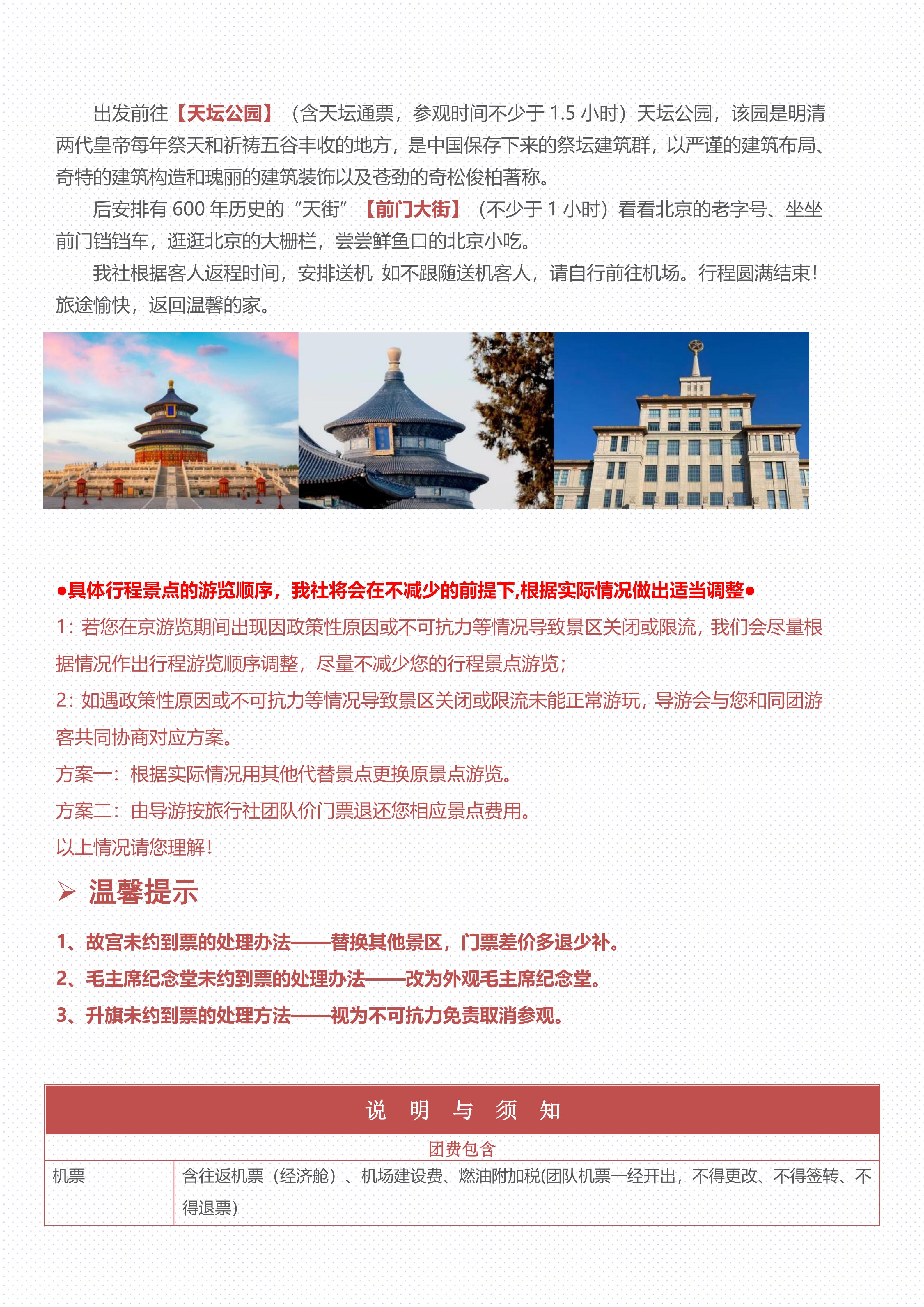 出发前往【天坛公园】（含天坛通票，参观时间不少于 1.5 小时）天坛公园，该园是明清两代皇帝每年祭天和祈祷五谷丰收的地方，是中国保存下来的祭坛建筑群，以严谨的建筑布局、奇特的建筑构造和瑰丽的建筑装饰以及苍劲的奇松俊柏著称。

后安排有 600 年历史的“天街”【前门大街】（不少于 1 小时）看看北京的老字号、坐坐前门铛铛车，逛逛北京的大栅栏，尝尝鲜鱼口的北京小吃。

我社根据客人返程时间，安排送机 如不跟随送机客人，请自行前往机场。行程圆满结束！旅途愉快，返回温馨的家。

●具体行程景点的游览顺序，我社将会在不减少的前提下,根据实际情况做出适当调整●

1：若您在京游览期间出现因政策性原因或不可抗力等情况导致景区关闭或限流，我们会尽量根据情况作出行程游览顺序调整，尽量不减少您的行程景点游览；

2：如遇政策性原因或不可抗力等情况导致景区关闭或限流未能正常游玩，导游会与您和同团游客共同协商对应方案。

方案一：根据实际情况用其他代替景点更换原景点游览。

方案二：由导游按旅行社团队价门票退还您相应景点费用。

以上情况请您理解！

➢ 温馨提示

1、故宫未约到票的处理办法——替换其他景区，门票差价多退少补。

2、毛主席纪念堂未约到票的处理办法——改为外观毛主席纪念堂。

3、升旗未约到票的处理方法——视为不可抗力免责取消参观。

| 说 明 与 须 知 | |
|---|---|
| 团费包含 | |
| 机票 | 含往返机票（经济舱）、机场建设费、燃油附加税(团队机票一经开出，不得更改、不得签转、不得退票) |